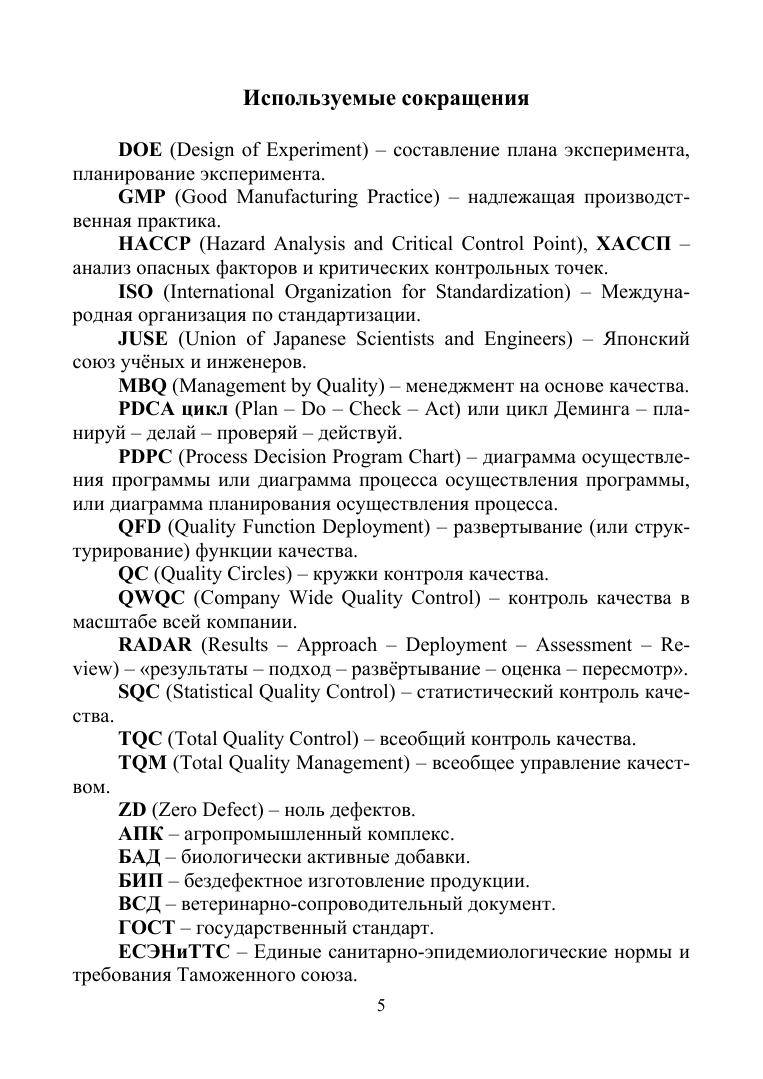 Используемые сокращения

DOE (Design of Experiment) – составление плана эксперимента, планирование эксперимента.

GMP (Good Manufacturing Practice) – надлежащая производственная практика.

HACCP (Hazard Analysis and Critical Control Point), ХАССП – анализ опасных факторов и критических контрольных точек.

ISO (International Organization for Standardization) – Международная организация по стандартизации.

JUSE (Union of Japanese Scientists and Engineers) – Японский союз учёных и инженеров.

MBQ (Management by Quality) – менеджмент на основе качества.

PDCA цикл (Plan – Do – Check – Act) или цикл Деминга – планируй – делай – проверяй – действуй.

PDPC (Process Decision Program Chart) – диаграмма осуществления программы или диаграмма процесса осуществления программы, или диаграмма планирования осуществления процесса.

QFD (Quality Function Deployment) – развертывание (или структурирование) функции качества.

QC (Quality Circles) – кружки контроля качества.

QWQC (Company Wide Quality Control) – контроль качества в масштабе всей компании.

RADAR (Results – Approach – Deployment – Assessment – Review) – «результаты – подход – развёртывание – оценка – пересмотр».

SQC (Statistical Quality Control) – статистический контроль качества.

TQC (Total Quality Control) – всеобщий контроль качества.

TQM (Total Quality Management) – всеобщее управление качеством.

ZD (Zero Defect) – ноль дефектов.

АПК – агропромышленный комплекс.

БАД – биологически активные добавки.

БИП – бездефектное изготовление продукции.

ВСД – ветеринарно-сопроводительный документ.

ГОСТ – государственный стандарт.

ЕСЭНиТТС – Единые санитарно-эпидемиологические нормы и требования Таможенного союза.

5